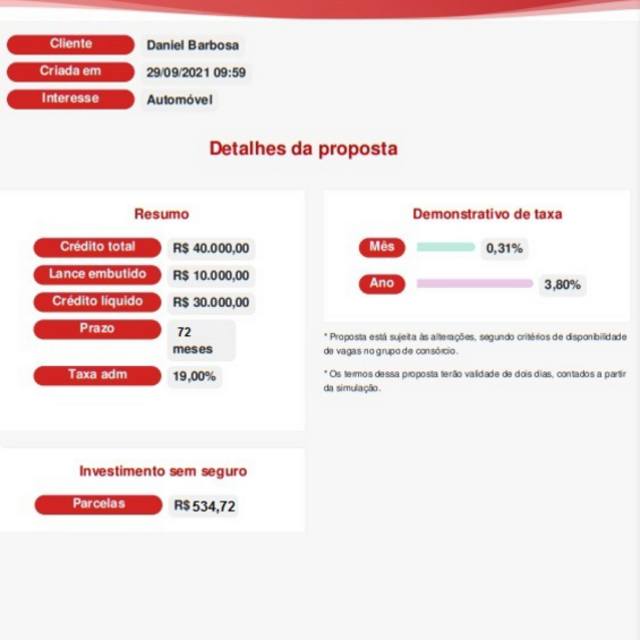 Cliente
Daniel Barbosa

Criada em
29/09/2021 09:59

Interesse
Automóvel

Detalhes da proposta

Resumo

Crédito total
R$ 40.000,00

Lance embutido
R$ 10.000,00

Crédito líquido
R$ 30.000,00

Prazo
72 meses

Taxa adm
19,00%

Investimento sem seguro

Parcelas
R$ 534,72

Demonstrativo de taxa

Mês
0,31%

Ano
3,80%

* Proposta está sujeita às alterações, segundo critérios de disponibilidade de vagas no grupo de consórcio.

* Os termos dessa proposta terão validade de dois dias, contados a partir da simulação.